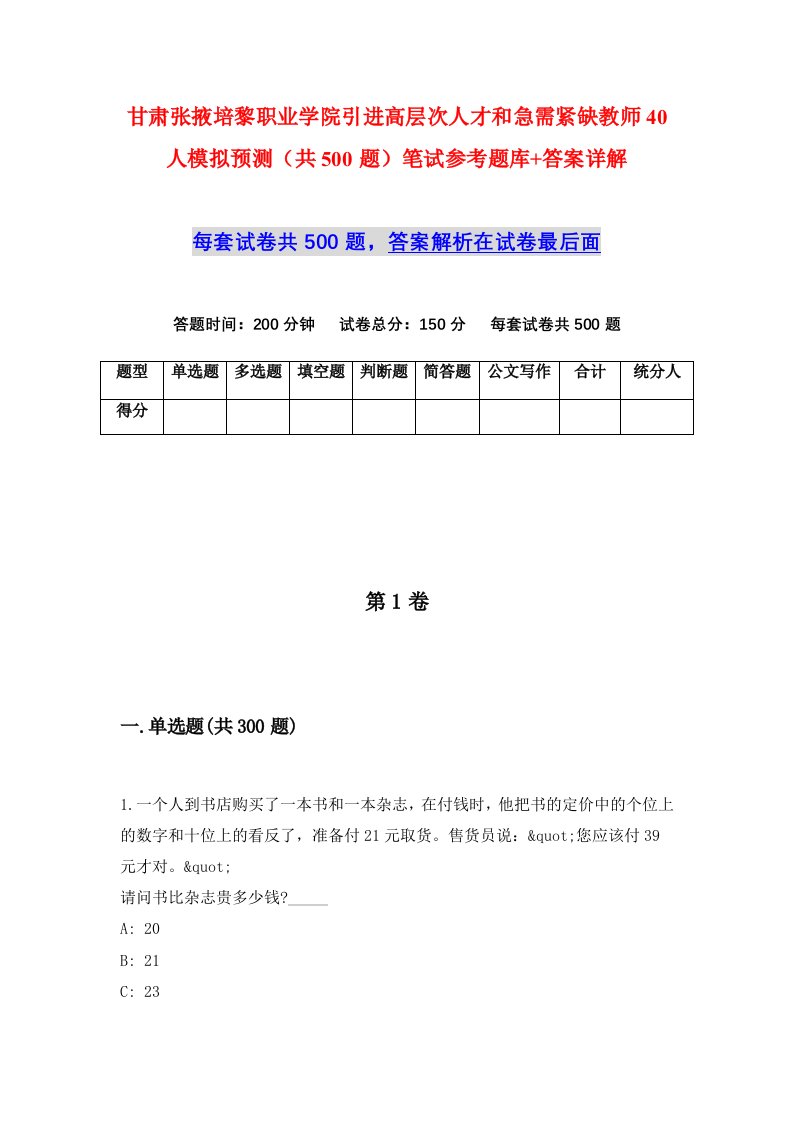 甘肃张掖培黎职业学院引进高层次人才和急需紧缺教师40人模拟预测（共500题）笔试参考题库+答案详解

每套试卷共500题，答案解析在试卷最后面

答题时间：200分钟　试卷总分：150分　每套试卷共500题

| 题型 | 单选题 | 多选题 | 填空题 | 判断题 | 简答题 | 公文写作 | 合计 | 统分人 |
|---|---|---|---|---|---|---|---|---|
| 得分 | | | | | | | | |

第1卷

一.单选题(共300题)

1.一个人到书店购买了一本书和一本杂志，在付钱时，他把书的定价中的个位上的数字和十位上的看反了，准备付21元取货。售货员说：&quot;您应该付39元才对。&quot;
请问书比杂志贵多少钱?_____
A: 20
B: 21
C: 23